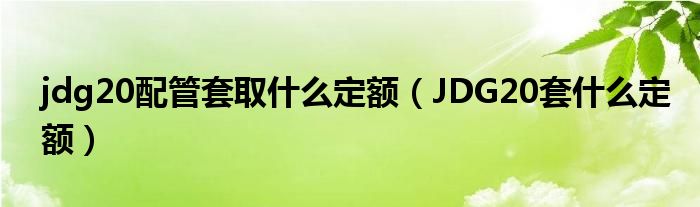 jdg20配管套取什么定额（JDG20套什么定额）